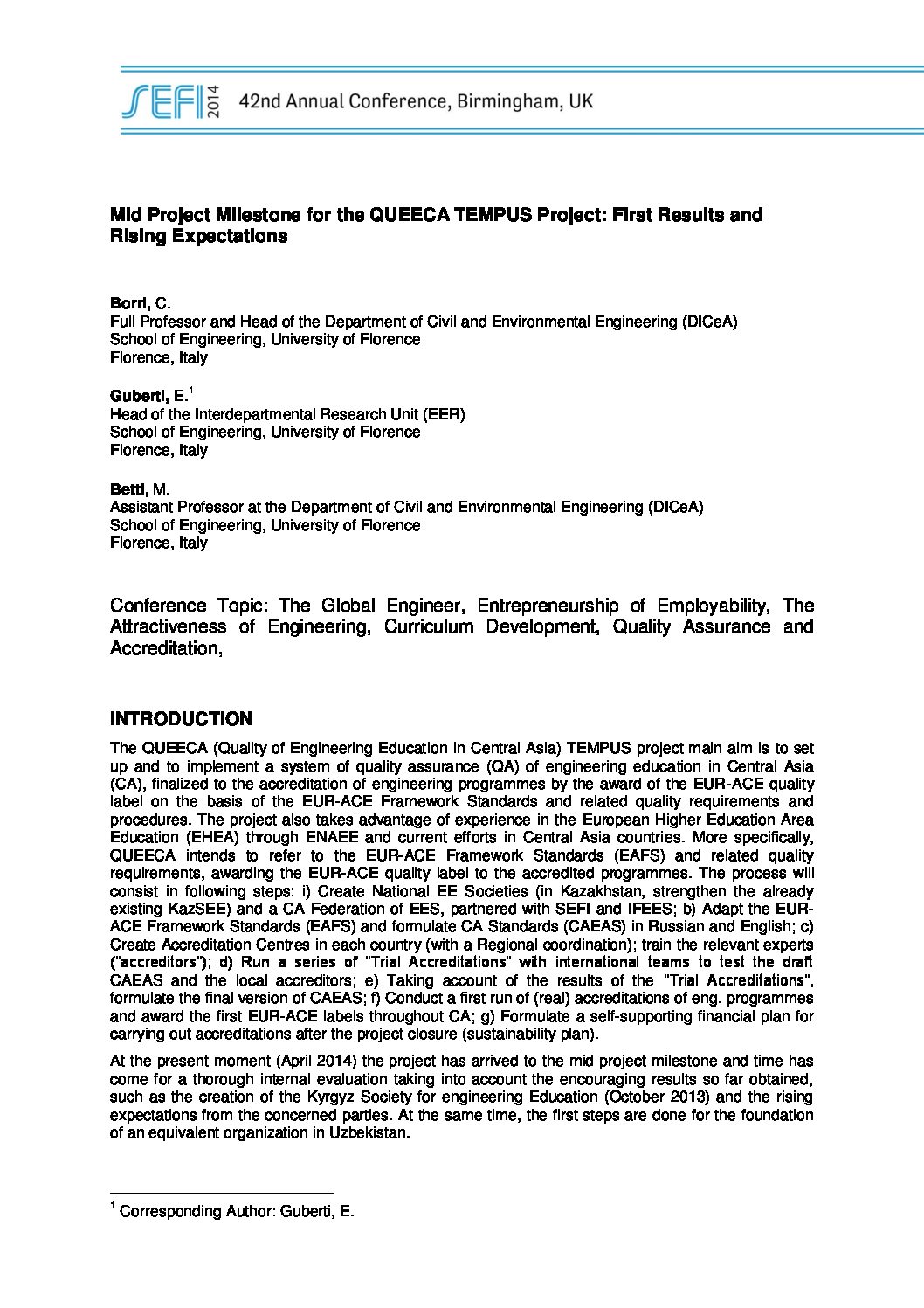 SEFI 2014 42nd Annual Conference, Birmingham, UK

Mid Project Milestone for the QUEECA TEMPUS Project: First Results and Rising Expectations

Borri, C.
Full Professor and Head of the Department of Civil and Environmental Engineering (DICeA)
School of Engineering, University of Florence
Florence, Italy

Guberti, E.$^1$
Head of the Interdepartmental Research Unit (EER)
School of Engineering, University of Florence
Florence, Italy

Betti, M.
Assistant Professor at the Department of Civil and Environmental Engineering (DICeA)
School of Engineering, University of Florence
Florence, Italy

Conference Topic: The Global Engineer, Entrepreneurship of Employability, The Attractiveness of Engineering, Curriculum Development, Quality Assurance and Accreditation,

INTRODUCTION

The QUEECA (Quality of Engineering Education in Central Asia) TEMPUS project main aim is to set up and to implement a system of quality assurance (QA) of engineering education in Central Asia (CA), finalized to the accreditation of engineering programmes by the award of the EUR-ACE quality label on the basis of the EUR-ACE Framework Standards and related quality requirements and procedures. The project also takes advantage of experience in the European Higher Education Area Education (EHEA) through ENAEE and current efforts in Central Asia countries. More specifically, QUEECA intends to refer to the EUR-ACE Framework Standards (EAFS) and related quality requirements, awarding the EUR-ACE quality label to the accredited programmes. The process will consist in following steps: i) Create National EE Societies (in Kazakhstan, strengthen the already existing KazSEE) and a CA Federation of EES, partnered with SEFI and IFEES; b) Adapt the EUR-ACE Framework Standards (EAFS) and formulate CA Standards (CAEAS) in Russian and English; c) Create Accreditation Centres in each country (with a Regional coordination); train the relevant experts ("accreditors"); d) Run a series of "Trial Accreditations" with international teams to test the draft CAEAS and the local accreditors; e) Taking account of the results of the "Trial Accreditations", formulate the final version of CAEAS; f) Conduct a first run of (real) accreditations of eng. programmes and award the first EUR-ACE labels throughout CA; g) Formulate a self-supporting financial plan for carrying out accreditations after the project closure (sustainability plan).

At the present moment (April 2014) the project has arrived to the mid project milestone and time has come for a thorough internal evaluation taking into account the encouraging results so far obtained, such as the creation of the Kyrgyz Society for engineering Education (October 2013) and the rising expectations from the concerned parties. At the same time, the first steps are done for the foundation of an equivalent organization in Uzbekistan.

$^1$ Corresponding Author: Guberti, E.